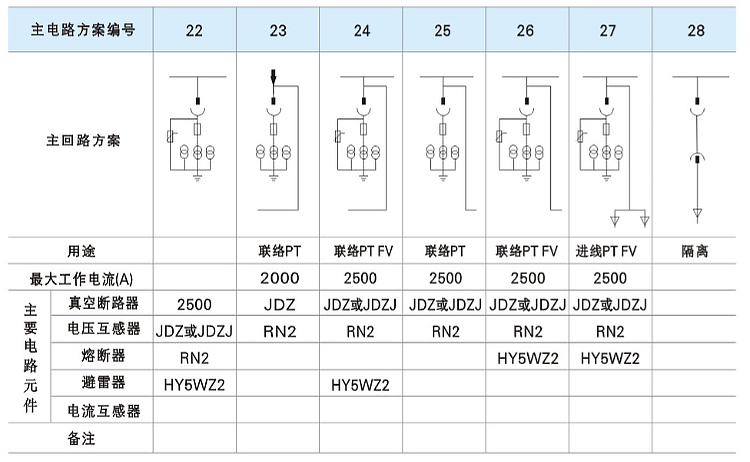 | 主电路方案编号 | | 22 | 23 | 24 | 25 | 26 | 27 | 28 |
|---|---|---|---|---|---|---|---|---|
| 主回路方案 | | | | | | | | |
| 用途 | | | 联络PT | 联络PT FV | 联络PT | 联络PT FV | 进线PT FV | 隔离 |
| 最大工作电流(A) | | | 2000 | 2500 | 2500 | 2500 | 2500 | |
| 主要电路元件 | 真空断路器 | 2500 | JDZ | JDZ或JDZJ | JDZ或JDZJ | JDZ或JDZJ | JDZ或JDZJ | |
| | 电压互感器 | JDZ或JDZJ | RN2 | RN2 | RN2 | RN2 | RN2 | |
| | 熔断器 | RN2 | | | | HY5WZ2 | HY5WZ2 | |
| | 避雷器 | HY5WZ2 | | HY5WZ2 | | | | |
| | 电流互感器 | | | | | | | |
| 备注 | | | | | | | | |